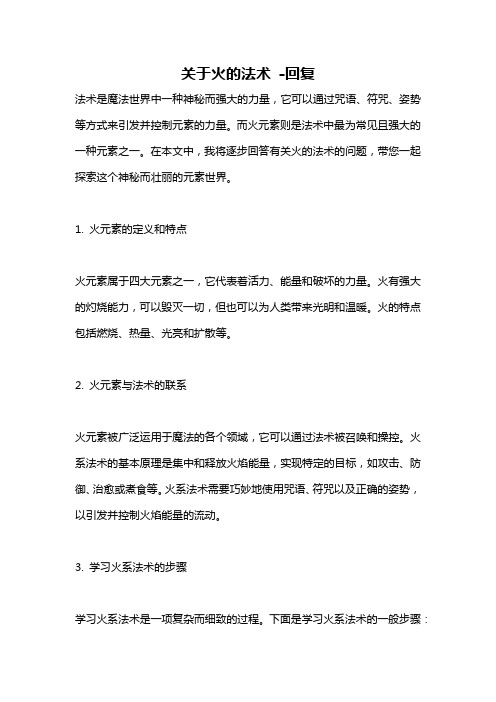 关于火的法术 -回复

法术是魔法世界中一种神秘而强大的力量，它可以通过咒语、符咒、姿势等方式来引发并控制元素的力量。而火元素则是法术中最为常见且强大的一种元素之一。在本文中，我将逐步回答有关火的法术的问题，带您一起探索这个神秘而壮丽的元素世界。

1. 火元素的定义和特点

火元素属于四大元素之一，它代表着活力、能量和破坏的力量。火有强大的灼烧能力，可以毁灭一切，但也可以为人类带来光明和温暖。火的特点包括燃烧、热量、光亮和扩散等。

2. 火元素与法术的联系

火元素被广泛运用于魔法的各个领域，它可以通过法术被召唤和操控。火系法术的基本原理是集中和释放火焰能量，实现特定的目标，如攻击、防御、治愈或煮食等。火系法术需要巧妙地使用咒语、符咒以及正确的姿势，以引发并控制火焰能量的流动。

3. 学习火系法术的步骤

学习火系法术是一项复杂而细致的过程。下面是学习火系法术的一般步骤：